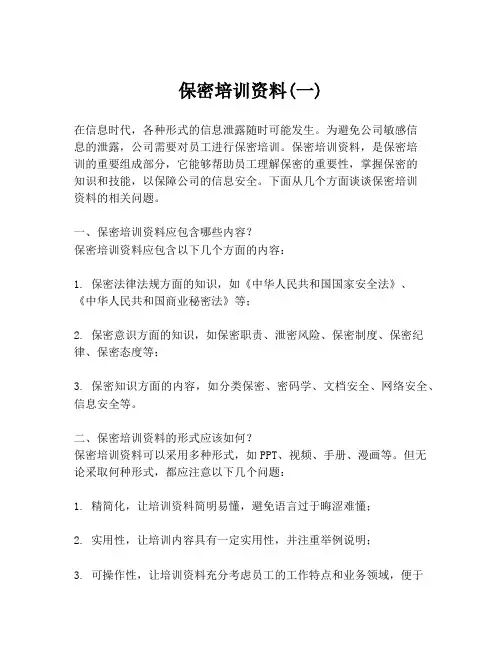 保密培训资料(一)

在信息时代，各种形式的信息泄露随时可能发生。为避免公司敏感信息的泄露，公司需要对员工进行保密培训。保密培训资料，是保密培训的重要组成部分，它能够帮助员工理解保密的重要性，掌握保密的知识和技能，以保障公司的信息安全。下面从几个方面谈谈保密培训资料的相关问题。

一、保密培训资料应包含哪些内容？
保密培训资料应包含以下几个方面的内容：

1. 保密法律法规方面的知识，如《中华人民共和国国家安全法》、《中华人民共和国商业秘密法》等；

2. 保密意识方面的知识，如保密职责、泄密风险、保密制度、保密纪律、保密态度等；

3. 保密知识方面的内容，如分类保密、密码学、文档安全、网络安全、信息安全等。

二、保密培训资料的形式应该如何？
保密培训资料可以采用多种形式，如 PPT、视频、手册、漫画等。但无论采取何种形式，都应注意以下几个问题：

1. 精简化，让培训资料简明易懂，避免语言过于晦涩难懂；

2. 实用性，让培训内容具有一定实用性，并注重举例说明；

3. 可操作性，让培训资料充分考虑员工的工作特点和业务领域，便于